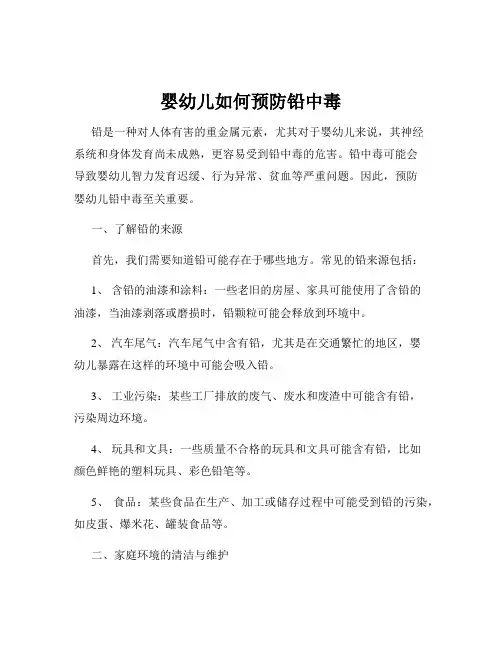 婴幼儿如何预防铅中毒

铅是一种对人体有害的重金属元素，尤其对于婴幼儿来说，其神经系统和身体发育尚未成熟，更容易受到铅中毒的危害。铅中毒可能会导致婴幼儿智力发育迟缓、行为异常、贫血等严重问题。因此，预防婴幼儿铅中毒至关重要。

一、了解铅的来源

首先，我们需要知道铅可能存在于哪些地方。常见的铅来源包括：

1、 含铅的油漆和涂料：一些老旧的房屋、家具可能使用了含铅的油漆，当油漆剥落或磨损时，铅颗粒可能会释放到环境中。

2、 汽车尾气：汽车尾气中含有铅，尤其是在交通繁忙的地区，婴幼儿暴露在这样的环境中可能会吸入铅。

3、 工业污染：某些工厂排放的废气、废水和废渣中可能含有铅，污染周边环境。

4、 玩具和文具：一些质量不合格的玩具和文具可能含有铅，比如颜色鲜艳的塑料玩具、彩色铅笔等。

5、 食品：某些食品在生产、加工或储存过程中可能受到铅的污染，如皮蛋、爆米花、罐装食品等。

二、家庭环境的清洁与维护